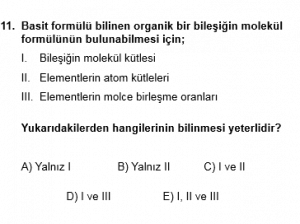 11. Basit formülü bilinen organik bir bileşiğin molekül formülünün bulunabilmesi için;

I. Bileşiğin molekül kütlesi

II. Elementlerin atom kütleleri

III. Elementlerin molce birleşme oranları

Yukarıdakilerden hangilerinin bilinmesi yeterlidir?

A) Yalnız I
B) Yalnız II
C) I ve II
D) I ve III
E) I, II ve III